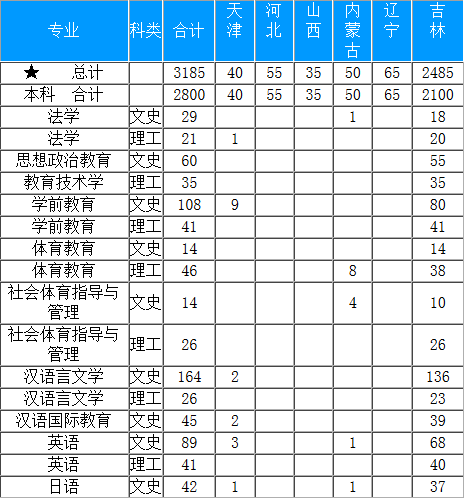 | 专业 | 科类 | 合计 | 天津 | 河北 | 山西 | 内蒙古 | 辽宁 | 吉林 |
|---|---|---|---|---|---|---|---|---|
| ★ 总计 | | 3185 | 40 | 55 | 35 | 50 | 65 | 2485 |
| 本科 合计 | | 2800 | 40 | 55 | 35 | 50 | 65 | 2100 |
| 法学 | 文史 | 29 | | | | 1 | | 18 |
| 法学 | 理工 | 21 | 1 | | | | | 20 |
| 思想政治教育 | 文史 | 60 | | | | | | 55 |
| 教育技术学 | 理工 | 35 | | | | | | 35 |
| 学前教育 | 文史 | 108 | 9 | | | | | 80 |
| 学前教育 | 理工 | 41 | | | | | | 41 |
| 体育教育 | 文史 | 14 | | | | | | 14 |
| 体育教育 | 理工 | 46 | | | | 8 | | 38 |
| 社会体育指导与管理 | 文史 | 14 | | | | 4 | | 10 |
| 社会体育指导与管理 | 理工 | 26 | | | | | | 26 |
| 汉语言文学 | 文史 | 164 | 2 | | | | | 136 |
| 汉语言文学 | 理工 | 26 | | | | | | 23 |
| 汉语国际教育 | 文史 | 45 | 2 | | | | | 39 |
| 英语 | 文史 | 89 | 3 | | | 1 | | 68 |
| 英语 | 理工 | 41 | | | | | | 40 |
| 日语 | 文史 | 42 | 1 | | | 1 | | 37 |